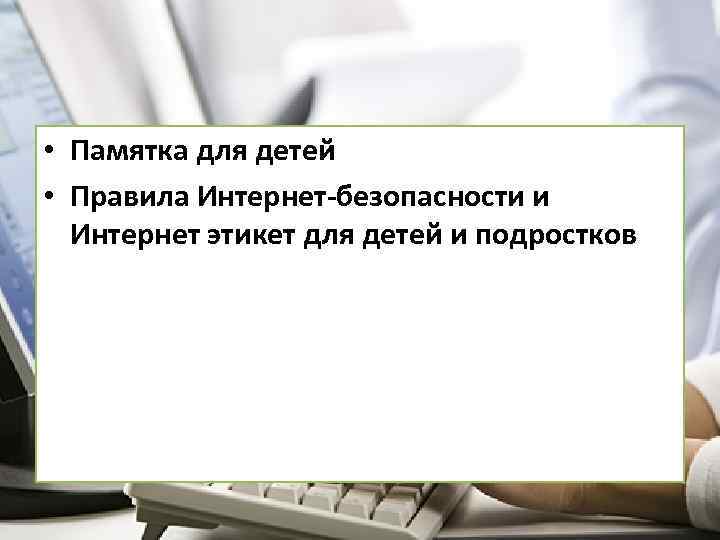 • Памятка для детей
• Правила Интернет-безопасности и Интернет этикет для детей и подростков